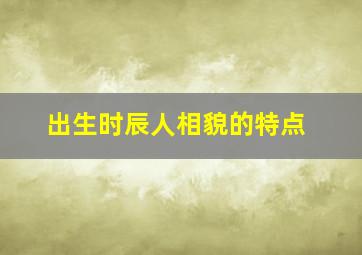 出生时辰人相貌的特点